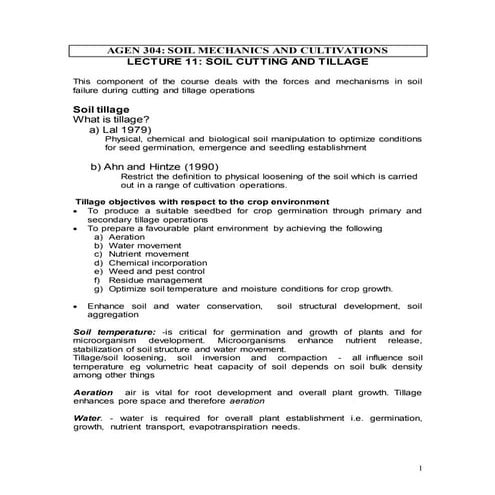 AGEN 304: SOIL MECHANICS AND CULTIVATIONS
LECTURE 11: SOIL CUTTING AND TILLAGE

This component of the course deals with the forces and mechanisms in soil failure during cutting and tillage operations

Soil tillage
What is tillage?
a) Lal 1979)
Physical, chemical and biological soil manipulation to optimize conditions for seed germination, emergence and seedling establishment

b) Ahn and Hintze (1990)
Restrict the definition to physical loosening of the soil which is carried out in a range of cultivation operations.

Tillage objectives with respect to the crop environment
• To produce a suitable seedbed for crop germination through primary and secondary tillage operations
• To prepare a favourable plant environment by achieving the following
a) Aeration
b) Water movement
c) Nutrient movement
d) Chemical incorporation
e) Weed and pest control
f) Residue management
g) Optimize soil temperature and moisture conditions for crop growth.

• Enhance soil and water conservation, soil structural development, soil aggregation

Soil temperature: -is critical for germination and growth of plants and for microorganism development. Microorganisms enhance nutrient release, stabilization of soil structure and water movement.
Tillage/soil loosening, soil inversion and compaction - all influence soil temperature eg volumetric heat capacity of soil depends on soil bulk density among other things

Aeration air is vital for root development and overall plant growth. Tillage enhances pore space and therefore aeration

Water. - water is required for overall plant establishment i.e. germination, growth, nutrient transport, evapotranspiration needs.

1